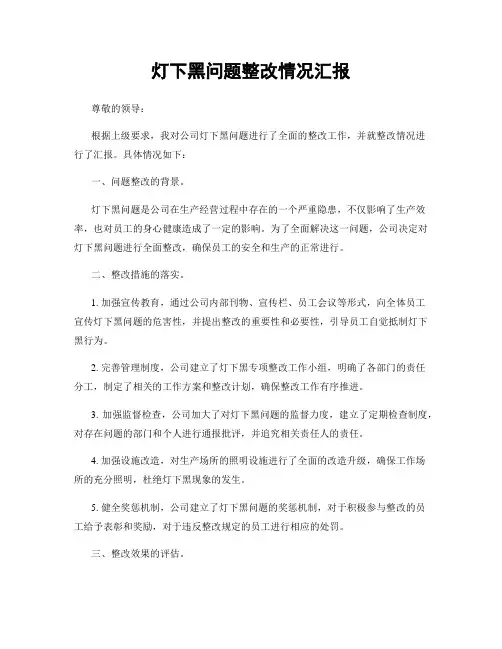 灯下黑问题整改情况汇报

尊敬的领导：

根据上级要求，我对公司灯下黑问题进行了全面的整改工作，并就整改情况进行了汇报。具体情况如下：

一、问题整改的背景。

灯下黑问题是公司在生产经营过程中存在的一个严重隐患，不仅影响了生产效率，也对员工的身心健康造成了一定的影响。为了全面解决这一问题，公司决定对灯下黑问题进行全面整改，确保员工的安全和生产的正常进行。

二、整改措施的落实。

1. 加强宣传教育，通过公司内部刊物、宣传栏、员工会议等形式，向全体员工宣传灯下黑问题的危害性，并提出整改的重要性和必要性，引导员工自觉抵制灯下黑行为。

2. 完善管理制度，公司建立了灯下黑专项整改工作小组，明确了各部门的责任分工，制定了相关的工作方案和整改计划，确保整改工作有序推进。

3. 加强监督检查，公司加大了对灯下黑问题的监督力度，建立了定期检查制度，对存在问题的部门和个人进行通报批评，并追究相关责任人的责任。

4. 加强设施改造，对生产场所的照明设施进行了全面的改造升级，确保工作场所的充分照明，杜绝灯下黑现象的发生。

5. 健全奖惩机制，公司建立了灯下黑问题的奖惩机制，对于积极参与整改的员工给予表彰和奖励，对于违反整改规定的员工进行相应的处罚。

三、整改效果的评估。